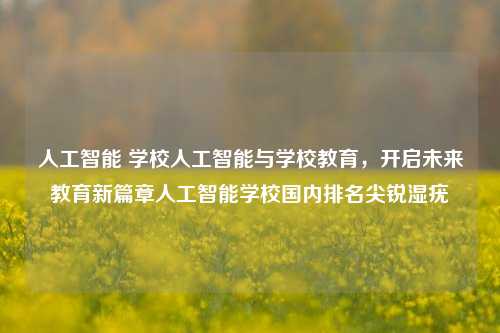 人工智能 学校人工智能与学校教育，开启未来教育新篇章人工智能学校国内排名尖锐湿疣